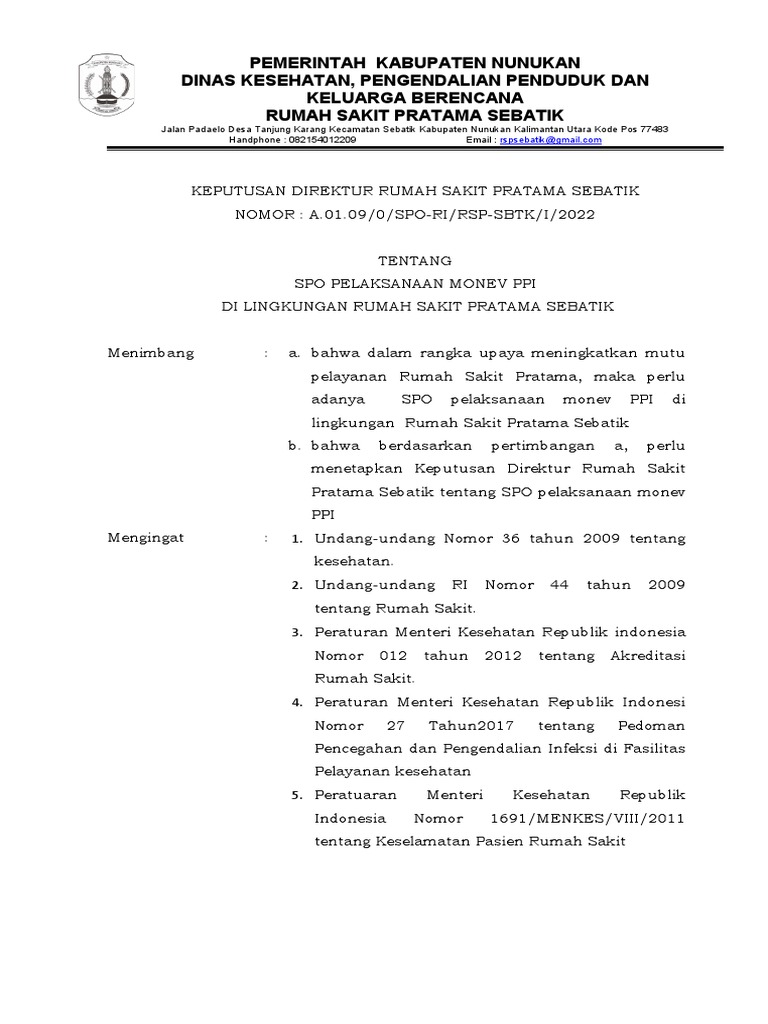 PEMERINTAH KABUPATEN NUNUKAN
DINAS KESEHATAN, PENGENDALIAN PENDUDUK DAN KELUARGA BERENCANA
RUMAH SAKIT PRATAMA SEBATIK

Jalan Padaelo Desa Tanjung Karang Kecamatan Sebatik Kabupaten Nunukan Kalimantan Utara Kode Pos 77483
Handphone : 082154012209 Email : rspsebatik@gmail.com

KEPUTUSAN DIREKTUR RUMAH SAKIT PRATAMA SEBATIK
NOMOR : A.01.09/0/SPO-RI/RSP-SBTK/I/2022

TENTANG
SPO PELAKSANAAN MONEV PPI
DI LINGKUNGAN RUMAH SAKIT PRATAMA SEBATIK

Menimbang : a. bahwa dalam rangka upaya meningkatkan mutu pelayanan Rumah Sakit Pratama, maka perlu adanya SPO pelaksanaan monev PPI di lingkungan Rumah Sakit Pratama Sebatik
b. bahwa berdasarkan pertimbangan a, perlu menetapkan Keputusan Direktur Rumah Sakit Pratama Sebatik tentang SPO pelaksanaan monev PPI

Mengingat : 1. Undang-undang Nomor 36 tahun 2009 tentang kesehatan.
2. Undang-undang RI Nomor 44 tahun 2009 tentang Rumah Sakit.
3. Peraturan Menteri Kesehatan Republik indonesia Nomor 012 tahun 2012 tentang Akreditasi Rumah Sakit.
4. Peraturan Menteri Kesehatan Republik Indonesi Nomor 27 Tahun2017 tentang Pedoman Pencegahan dan Pengendalian Infeksi di Fasilitas Pelayanan kesehatan
5. Peratuaran Menteri Kesehatan Republik Indonesia Nomor 1691/MENKES/VIII/2011 tentang Keselamatan Pasien Rumah Sakit